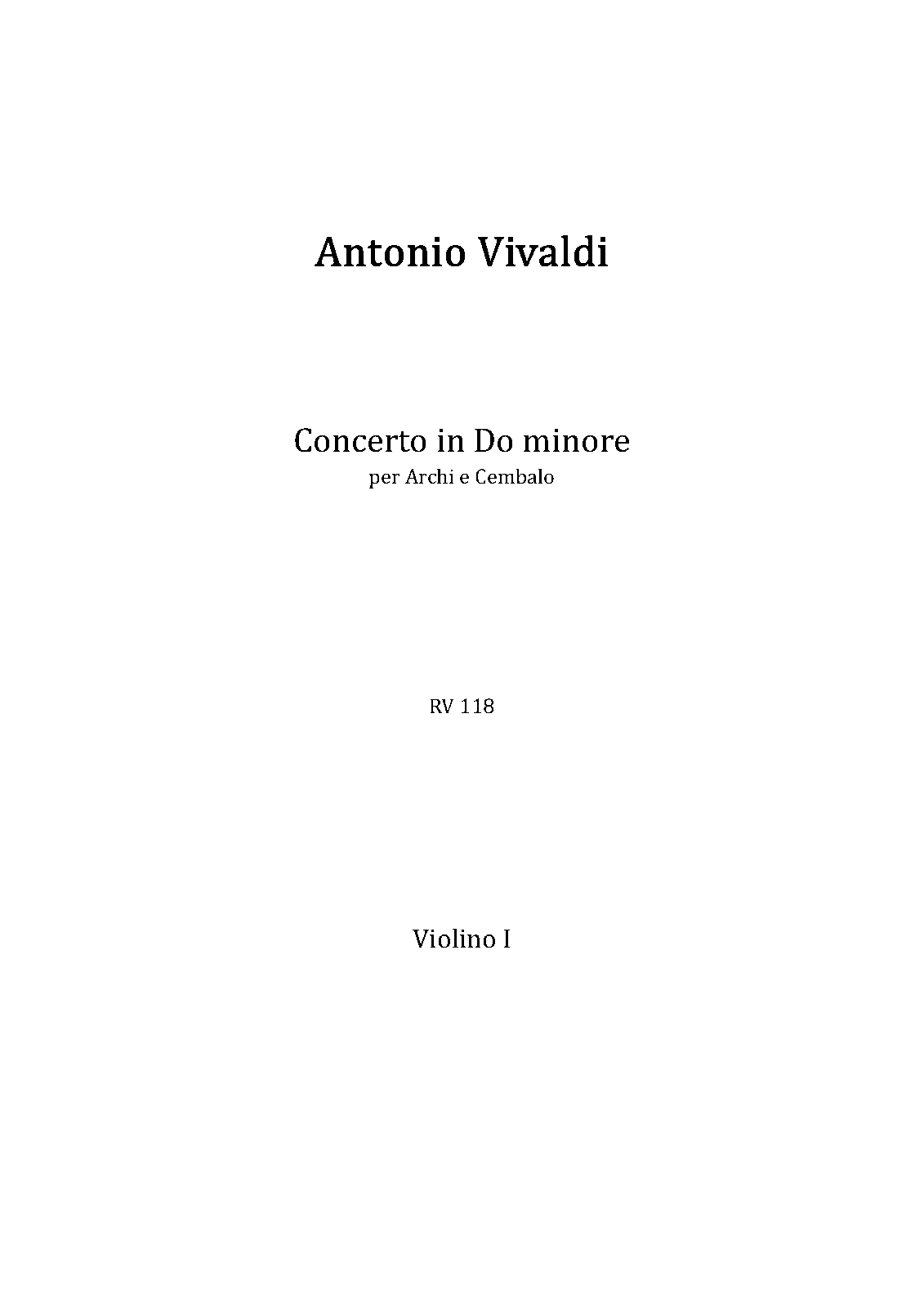 Antonio Vivaldi

Concerto in Do minore
per Archi e Cembalo

RV 118

Violino I